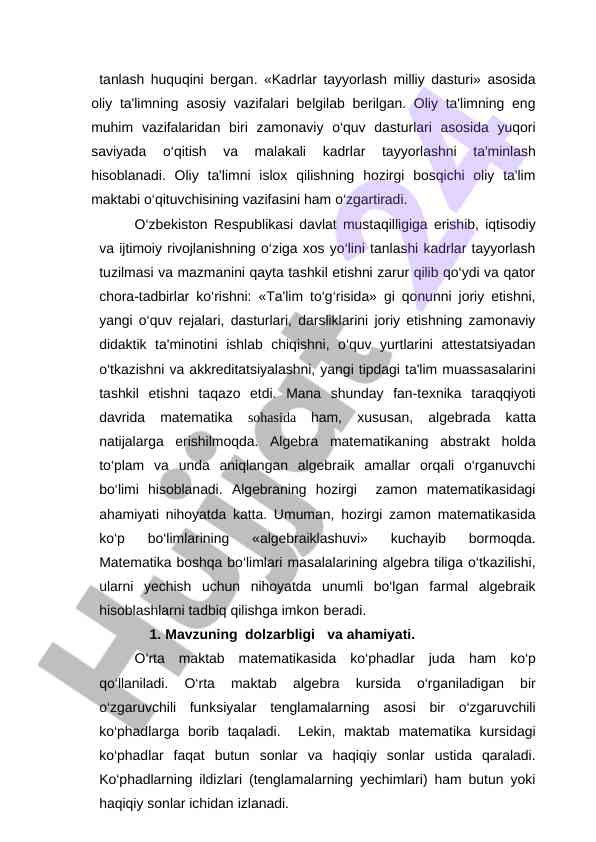 tanlash huquqini bergan. «Kadrlar tayyorlash milliy dasturi» asosida oliy ta'limning asosiy vazifalari belgilab berilgan. Oliy ta'limning eng muhim vazifalaridan biri zamonaviy o'quv dasturlari asosida yuqori saviyada o'qitish va malakali kadrlar tayyorlashni ta'minlash hisoblanadi. Oliy ta'limni islox qilishning hozirgi bosqichi oliy ta'lim maktabi o'qituvchisining vazifasini ham o'zgartiradi.

O'zbekiston Respublikasi davlat mustaqilligiga erishib, iqtisodiy va ijtimoiy rivojlanishning o'ziga xos yo'lini tanlashi kadrlar tayyorlash tuzilmasi va mazmanini qayta tashkil etishni zarur qilib qo'ydi va qator chora-tadbirlar ko'rishni: «Ta'lim to'g'risida» gi qonunni joriy etishni, yangi o'quv rejalari, dasturlari, darsliklarini joriy etishning zamonaviy didaktik ta'minotini ishlab chiqishni, o'quv yurtlarini attestatsiyadan o'tkazishni va akkreditatsiyalashni, yangi tipdagi ta'lim muassasalarini tashkil etishni taqazo etdi. Mana shunday fan-texnika taraqqiyoti davrida matematika sohasida ham, xususan, algebrada katta natijalarga erishilmoqda. Algebra matematikaning abstrakt holda to'plam va unda aniqlangan algebraik amallar orqali o'rganuvchi bo'limi hisoblanadi. Algebraning hozirgi zamon matematikasidagi ahamiyati nihoyatda katta. Umuman, hozirgi zamon matematikasida ko'p bo'limlarining «algebraiklashuvi» kuchayib bormoqda. Matematika boshqa bo'limlari masalalarining algebra tiliga o'tkazilishi, ularni yechish uchun nihoyatda unumli bo'lgan farmal algebraik hisoblashlarni tadbiq qilishga imkon beradi.

1. Mavzuning dolzarbligi va ahamiyati.

O'rta maktab matematikasida ko'phadlar juda ham ko'p qo'llaniladi. O'rta maktab algebra kursida o'rganiladigan bir o'zgaruvchili funksiyalar tenglamalarning asosi bir o'zgaruvchili ko'phadlarga borib taqaladi. Lekin, maktab matematika kursidagi ko'phadlar faqat butun sonlar va haqiqiy sonlar ustida qaraladi. Ko'phadlarning ildizlari (tenglamalarning yechimlari) ham butun yoki haqiqiy sonlar ichidan izlanadi.

Hujjat 24